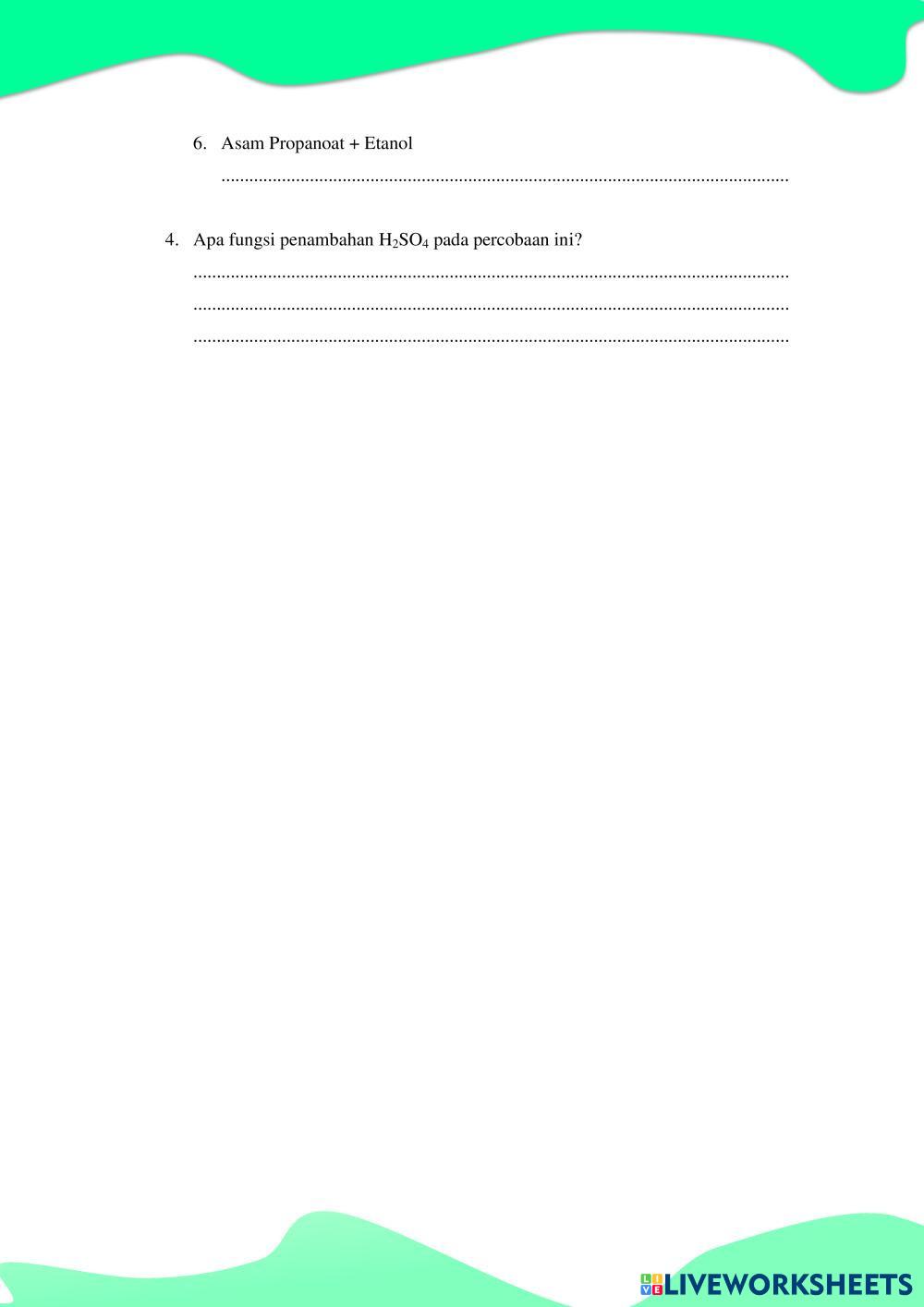 6. Asam Propanoat + Etanol

____

4. Apa fungsi penambahan $H_2SO_4$ pada percobaan ini?

____

____

____

LIVEWORKSHEETS